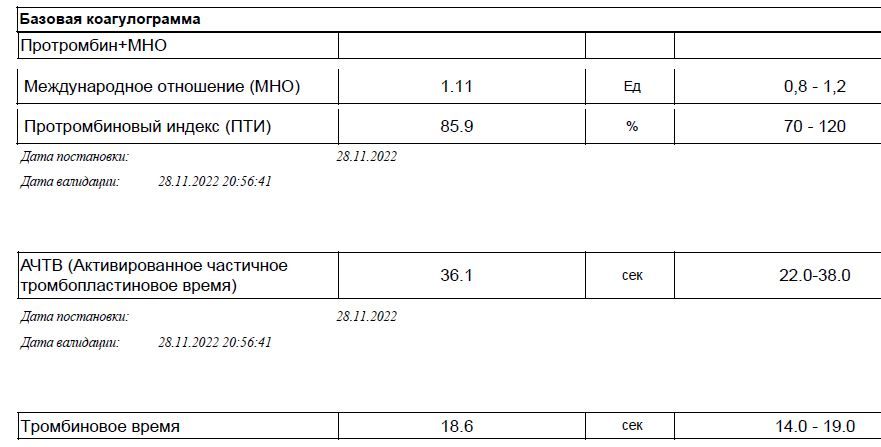 **Базовая коагулограмма**

| Протромбин+МНО | | | |
|---|---|---|---|
| Международное отношение (МНО) | 1.11 | Ед | 0,8 - 1,2 |
| Протромбиновый индекс (ПТИ) | 85.9 | % | 70 - 120 |

Дата постановки: 28.11.2022

Дата валидации: 28.11.2022 20:56:41

| АЧТВ (Активированное частичное тромбопластиновое время) | 36.1 | сек | 22.0-38.0 |
|---|---|---|---|

Дата постановки: 28.11.2022

Дата валидации: 28.11.2022 20:56:41

| Тромбиновое время | 18.6 | сек | 14.0 - 19.0 |
|---|---|---|---|